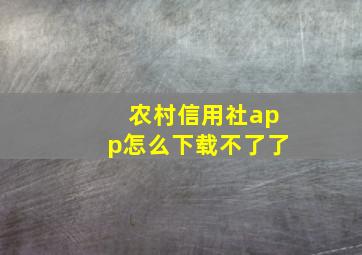 农村信用社app怎么下载不了了